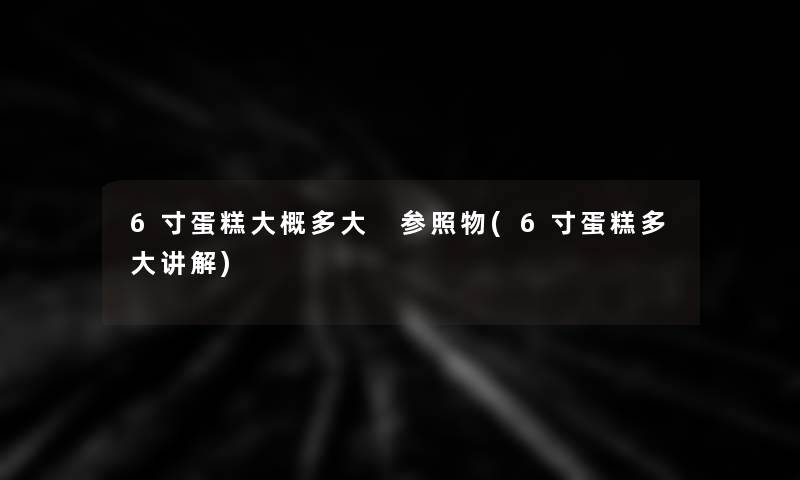 6寸蛋糕大概多大 参照物(6寸蛋糕多大讲解)